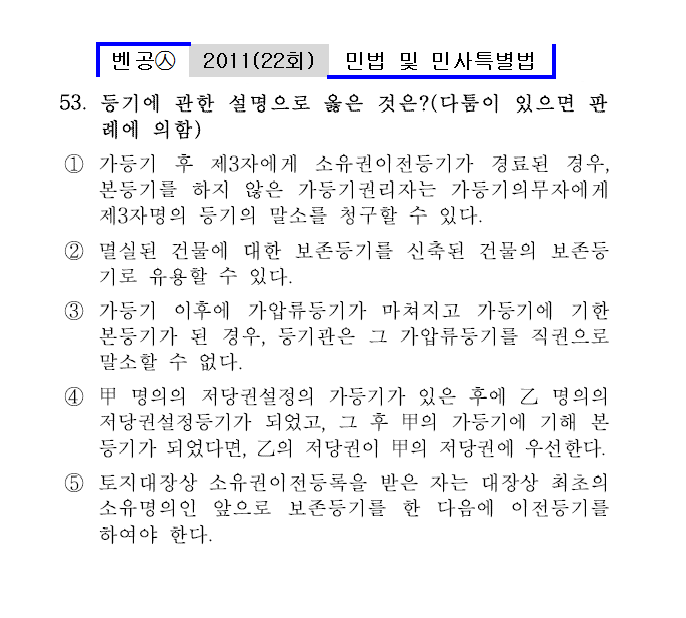 벤공㉦ 2011(22회) 민법 및 민사특별법

53. 등기에 관한 설명으로 옳은 것은?(다툼이 있으면 판례에 의함)

① 가등기 후 제3자에게 소유권이전등기가 경료된 경우, 본등기를 하지 않은 가등기권리자는 가등기의무자에게 제3자명의 등기의 말소를 청구할 수 있다.

② 멸실된 건물에 대한 보존등기를 신축된 건물의 보존등기로 유용할 수 있다.

③ 가등기 이후에 가압류등기가 마쳐지고 가등기에 기한 본등기가 된 경우, 등기관은 그 가압류등기를 직권으로 말소할 수 없다.

④ 甲 명의의 저당권설정의 가등기가 있은 후에 乙 명의의 저당권설정등기가 되었고, 그 후 甲의 가등기에 기해 본등기가 되었다면, 乙의 저당권이 甲의 저당권에 우선한다.

⑤ 토지대장상 소유권이전등록을 받은 자는 대장상 최초의 소유명의인 앞으로 보존등기를 한 다음에 이전등기를 하여야 한다.